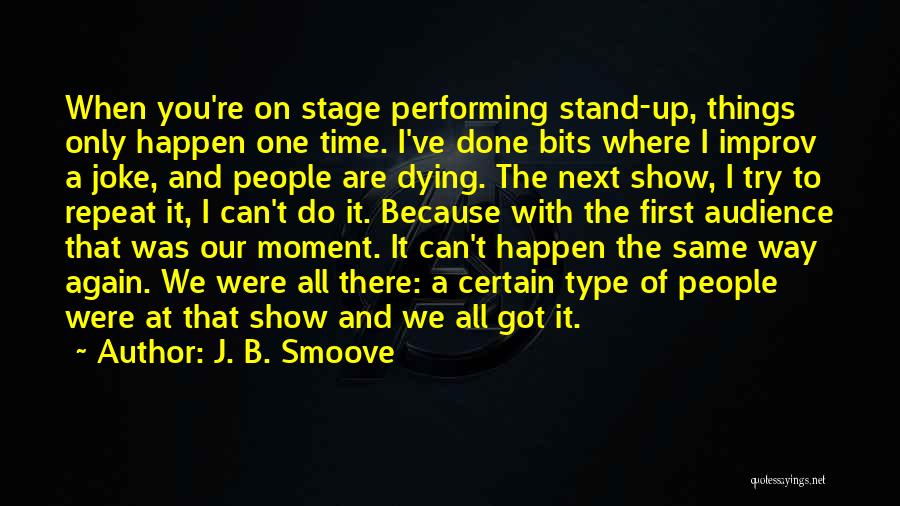 When you're on stage performing stand-up, things only happen one time. I've done bits where I improv a joke, and people are dying. The next show, I try to repeat it, I can't do it. Because with the first audience that was our moment. It can't happen the same way again. We were all there: a certain type of people were at that show and we all got it.

~ Author: J. B. Smoove

quotesayings.net